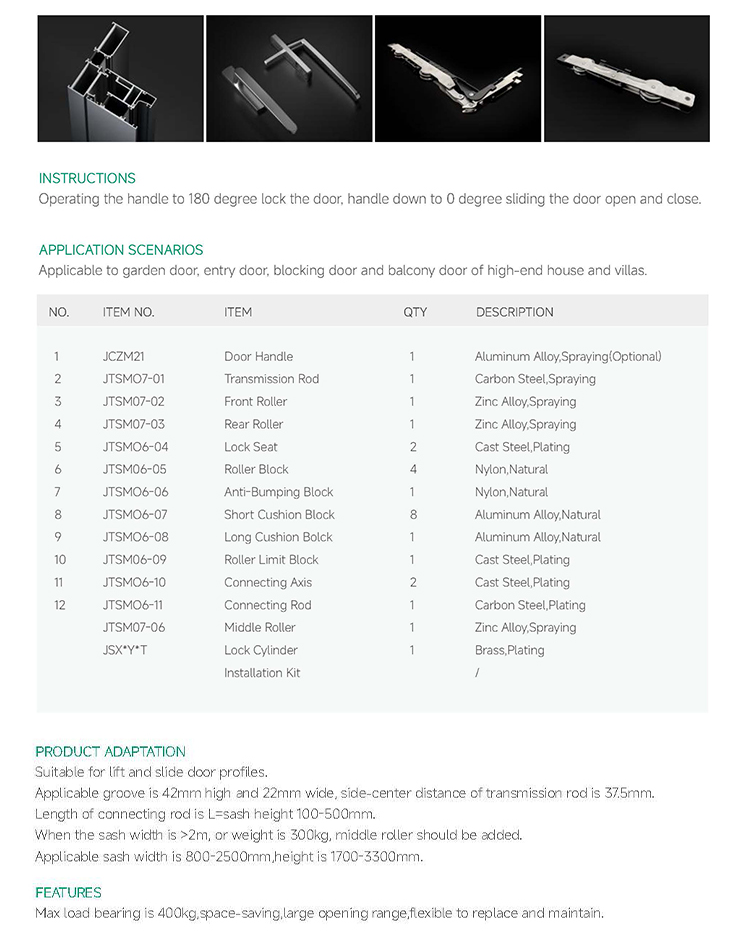 INSTRUCTIONS
Operating the handle to 180 degree lock the door, handle down to 0 degree sliding the door open and close.

APPLICATION SCENARIOS
Applicable to garden door, entry door, blocking door and balcony door of high-end house and villas.

| NO. | ITEM NO. | ITEM | QTY | DESCRIPTION |
|---|---|---|---|---|
| 1 | JCZM21 | Door Handle | 1 | Aluminum Alloy,Spraying(Optional) |
| 2 | JTSMO7-01 | Transmission Rod | 1 | Carbon Steel,Spraying |
| 3 | JTSM07-02 | Front Roller | 1 | Zinc Alloy,Spraying |
| 4 | JTSM07-03 | Rear Roller | 1 | Zinc Alloy,Spraying |
| 5 | JTSMO6-04 | Lock Seat | 2 | Cast Steel,Plating |
| 6 | JTSM06-05 | Roller Block | 4 | Nylon,Natural |
| 7 | JTSMO6-06 | Anti-Bumping Block | 1 | Nylon,Natural |
| 8 | JTSMO6-07 | Short Cushion Block | 8 | Aluminum Alloy,Natural |
| 9 | JTSMO6-08 | Long Cushion Bolck | 1 | Aluminum Alloy,Natural |
| 10 | JTSM06-09 | Roller Limit Block | 1 | Cast Steel,Plating |
| 11 | JTSMO6-10 | Connecting Axis | 2 | Cast Steel,Plating |
| 12 | JTSMO6-11 | Connecting Rod | 1 | Carbon Steel,Plating |
| | JTSM07-06 | Middle Roller | 1 | Zinc Alloy,Spraying |
| | JSX*Y*T | Lock Cylinder | 1 | Brass,Plating |
| | | Installation Kit | | / |

PRODUCT ADAPTATION
Suitable for lift and slide door profiles.
Applicable groove is 42mm high and 22mm wide, side-center distance of transmission rod is 37.5mm.
Length of connecting rod is L=sash height 100-500mm.
When the sash width is >2m, or weight is 300kg, middle roller should be added.
Applicable sash width is 800-2500mm,height is 1700-3300mm.

FEATURES
Max load bearing is 400kg,space-saving,large opening range,flexible to replace and maintain.